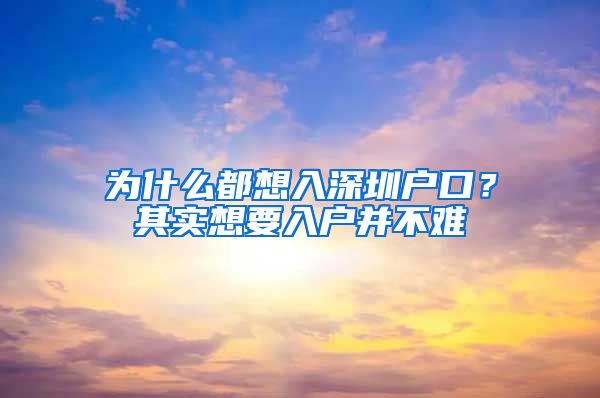 为什么都想入深圳户口？
其实想要入户并不难